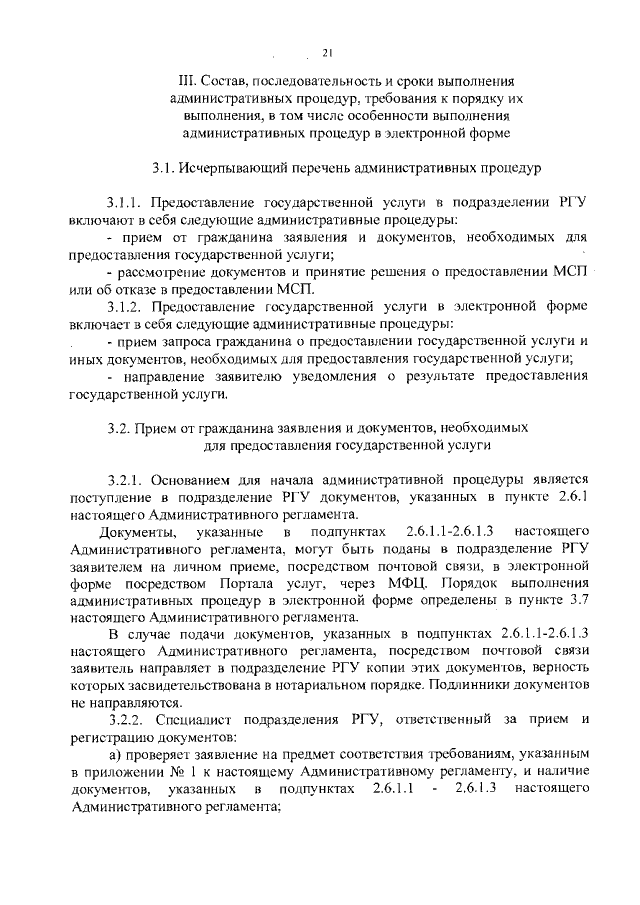 21

III. Состав, последовательность и сроки выполнения административных процедур, требования к порядку их выполнения, в том числе особенности выполнения административных процедур в электронной форме

3.1. Исчерпывающий перечень административных процедур

3.1.1. Предоставление государственной услуги в подразделении РГУ включают в себя следующие административные процедуры:

- прием от гражданина заявления и документов, необходимых для предоставления государственной услуги;

- рассмотрение документов и принятие решения о предоставлении МСП или об отказе в предоставлении МСП.

3.1.2. Предоставление государственной услуги в электронной форме включает в себя следующие административные процедуры:

- прием запроса гражданина о предоставлении государственной услуги и иных документов, необходимых для предоставления государственной услуги;

- направление заявителю уведомления о результате предоставления государственной услуги.

3.2. Прием от гражданина заявления и документов, необходимых для предоставления государственной услуги

3.2.1. Основанием для начала административной процедуры является поступление в подразделение РГУ документов, указанных в пункте 2.6.1 настоящего Административного регламента.

Документы, указанные в подпунктах 2.6.1.1-2.6.1.3 настоящего Административного регламента, могут быть поданы в подразделение РГУ заявителем на личном приеме, посредством почтовой связи, в электронной форме посредством Портала услуг, через МФЦ. Порядок выполнения административных процедур в электронной форме определены в пункте 3.7 настоящего Административного регламента.

В случае подачи документов, указанных в подпунктах 2.6.1.1-2.6.1.3 настоящего Административного регламента, посредством почтовой связи заявитель направляет в подразделение РГУ копии этих документов, верность которых засвидетельствована в нотариальном порядке. Подлинники документов не направляются.

3.2.2. Специалист подразделения РГУ, ответственный за прием и регистрацию документов:

а) проверяет заявление на предмет соответствия требованиям, указанным в приложении № 1 к настоящему Административному регламенту, и наличие документов, указанных в подпунктах 2.6.1.1 - 2.6.1.3 настоящего Административного регламента;